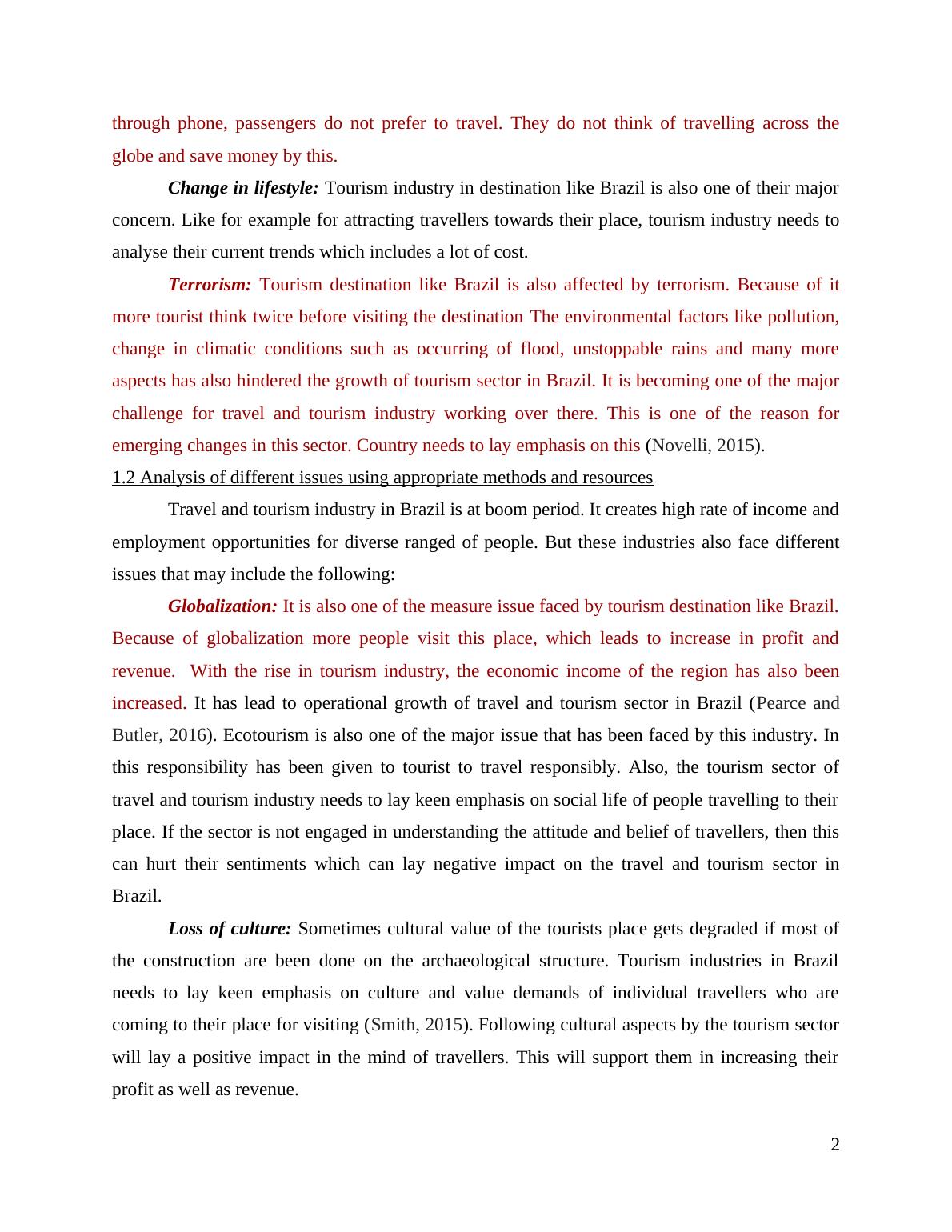 through phone, passengers do not prefer to travel. They do not think of travelling across the globe and save money by this.

Change in lifestyle: Tourism industry in destination like Brazil is also one of their major concern. Like for example for attracting travellers towards their place, tourism industry needs to analyse their current trends which includes a lot of cost.

Terrorism: Tourism destination like Brazil is also affected by terrorism. Because of it more tourist think twice before visiting the destination The environmental factors like pollution, change in climatic conditions such as occurring of flood, unstoppable rains and many more aspects has also hindered the growth of tourism sector in Brazil. It is becoming one of the major challenge for travel and tourism industry working over there. This is one of the reason for emerging changes in this sector. Country needs to lay emphasis on this (Novelli, 2015).

1.2 Analysis of different issues using appropriate methods and resources

Travel and tourism industry in Brazil is at boom period. It creates high rate of income and employment opportunities for diverse ranged of people. But these industries also face different issues that may include the following:

Globalization: It is also one of the measure issue faced by tourism destination like Brazil. Because of globalization more people visit this place, which leads to increase in profit and revenue. With the rise in tourism industry, the economic income of the region has also been increased. It has lead to operational growth of travel and tourism sector in Brazil (Pearce and Butler, 2016). Ecotourism is also one of the major issue that has been faced by this industry. In this responsibility has been given to tourist to travel responsibly. Also, the tourism sector of travel and tourism industry needs to lay keen emphasis on social life of people travelling to their place. If the sector is not engaged in understanding the attitude and belief of travellers, then this can hurt their sentiments which can lay negative impact on the travel and tourism sector in Brazil.

Loss of culture: Sometimes cultural value of the tourists place gets degraded if most of the construction are been done on the archaeological structure. Tourism industries in Brazil needs to lay keen emphasis on culture and value demands of individual travellers who are coming to their place for visiting (Smith, 2015). Following cultural aspects by the tourism sector will lay a positive impact in the mind of travellers. This will support them in increasing their profit as well as revenue.

2